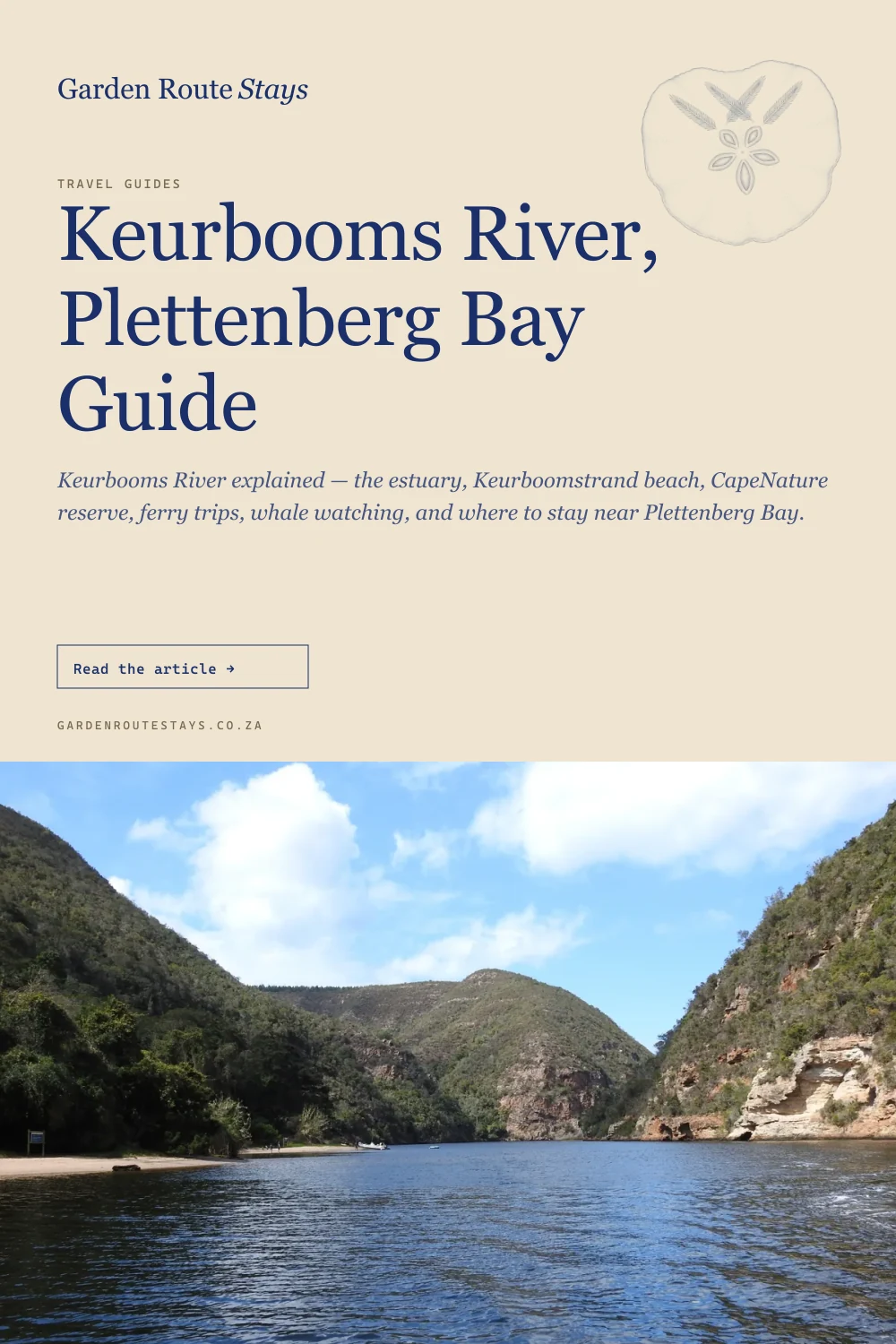 Garden Route Stays

TRAVEL GUIDES

Keurbooms River, Plettenberg Bay Guide

Keurbooms River explained — the estuary, Keurboomstrand beach, CapeNature reserve, ferry trips, whale watching, and where to stay near Plettenberg Bay.

Read the article →

GARDENROUTESTAYS.CO.ZA